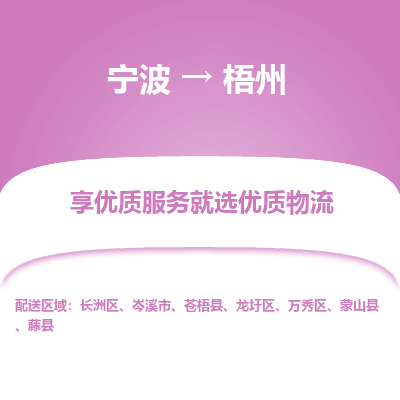 宁波 → 梧州

享优质服务就选优质物流

配送区域：长洲区、岑溪市、苍梧县、龙圩区、万秀区、蒙山县、藤县